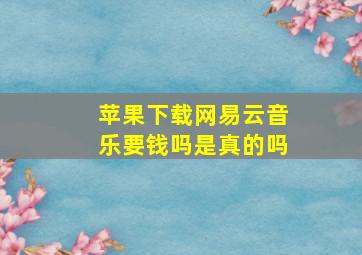 苹果下载网易云音乐要钱吗是真的吗